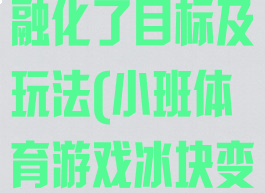 融化了目标及玩法(小班体育游戏冰块变